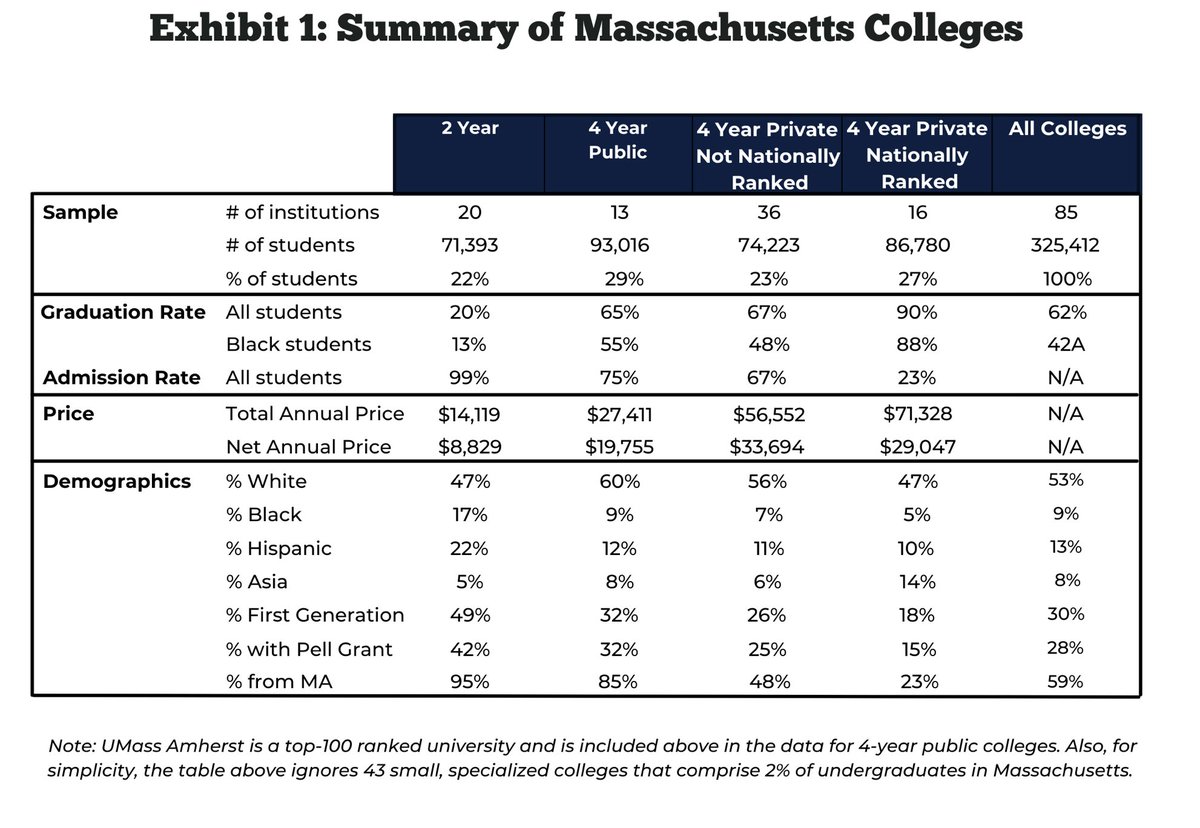 Exhibit 1: Summary of Massachusetts Colleges

| | | 2 Year | 4 Year Public | 4 Year Private Not Nationally Ranked | 4 Year Private Nationally Ranked | All Colleges |
|---|---|---|---|---|---|---|
| Sample | # of institutions | 20 | 13 | 36 | 16 | 85 |
| | # of students | 71,393 | 93,016 | 74,223 | 86,780 | 325,412 |
| | % of students | 22% | 29% | 23% | 27% | 100% |
| Graduation Rate | All students | 20% | 65% | 67% | 90% | 62% |
| | Black students | 13% | 55% | 48% | 88% | 42A |
| Admission Rate | All students | 99% | 75% | 67% | 23% | N/A |
| Price | Total Annual Price | $14,119 | $27,411 | $56,552 | $71,328 | N/A |
| | Net Annual Price | $8,829 | $19,755 | $33,694 | $29,047 | N/A |
| Demographics | % White | 47% | 60% | 56% | 47% | 53% |
| | % Black | 17% | 9% | 7% | 5% | 9% |
| | % Hispanic | 22% | 12% | 11% | 10% | 13% |
| | % Asia | 5% | 8% | 6% | 14% | 8% |
| | % First Generation | 49% | 32% | 26% | 18% | 30% |
| | % with Pell Grant | 42% | 32% | 25% | 15% | 28% |
| | % from MA | 95% | 85% | 48% | 23% | 59% |

Note: UMass Amherst is a top-100 ranked university and is included above in the data for 4-year public colleges. Also, for simplicity, the table above ignores 43 small, specialized colleges that comprise 2% of undergraduates in Massachusetts.